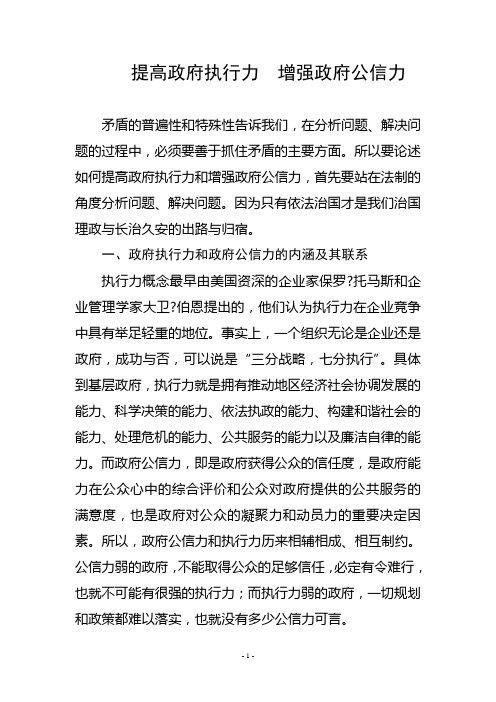 提高政府执行力　增强政府公信力

矛盾的普遍性和特殊性告诉我们，在分析问题、解决问题的过程中，必须要善于抓住矛盾的主要方面。所以要论述如何提高政府执行力和增强政府公信力，首先要站在法制的角度分析问题、解决问题。因为只有依法治国才是我们治国理政与长治久安的出路与归宿。

一、政府执行力和政府公信力的内涵及其联系

执行力概念最早由美国资深的企业家保罗?托马斯和企业管理学家大卫?伯恩提出的，他们认为执行力在企业竞争中具有举足轻重的地位。事实上，一个组织无论是企业还是政府，成功与否，可以说是“三分战略，七分执行”。具体到基层政府，执行力就是拥有推动地区经济社会协调发展的能力、科学决策的能力、依法执政的能力、构建和谐社会的能力、处理危机的能力、公共服务的能力以及廉洁自律的能力。而政府公信力，即是政府获得公众的信任度，是政府能力在公众心中的综合评价和公众对政府提供的公共服务的满意度，也是政府对公众的凝聚力和动员力的重要决定因素。所以，政府公信力和执行力历来相辅相成、相互制约。公信力弱的政府，不能取得公众的足够信任，必定有令难行，也就不可能有很强的执行力；而执行力弱的政府，一切规划和政策都难以落实，也就没有多少公信力可言。

- 1 -